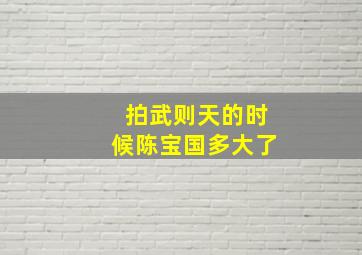 拍武则天的时候陈宝国多大了